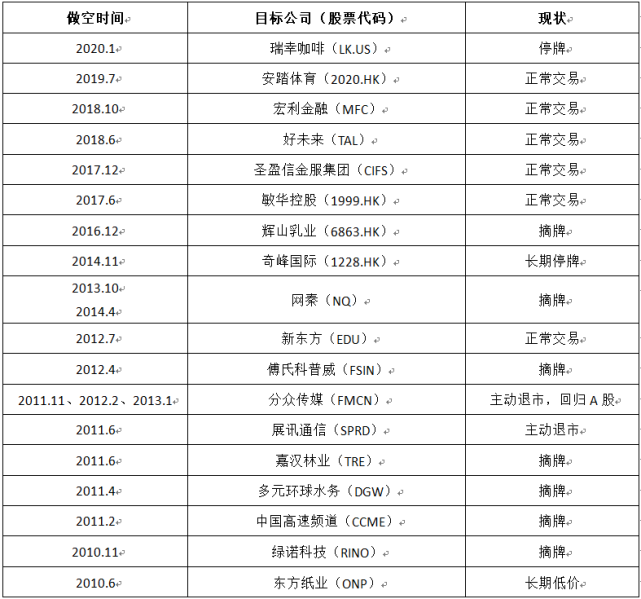 | 做空时间 | 目标公司（股票代码） | 现状 |
|---|---|---|
| 2020.1 | 瑞幸咖啡（LK.US） | 停牌 |
| 2019.7 | 安踏体育（2020.HK） | 正常交易 |
| 2018.10 | 宏利金融（MFC） | 正常交易 |
| 2018.6 | 好未来（TAL） | 正常交易 |
| 2017.12 | 圣盈信金服集团（CIFS） | 正常交易 |
| 2017.6 | 敏华控股（1999.HK） | 正常交易 |
| 2016.12 | 辉山乳业（6863.HK） | 摘牌 |
| 2014.11 | 奇峰国际（1228.HK） | 长期停牌 |
| 2013.10 2014.4 | 网秦（NQ） | 摘牌 |
| 2012.7 | 新东方（EDU） | 正常交易 |
| 2012.4 | 傅氏科普威（FSIN） | 摘牌 |
| 2011.11、2012.2、2013.1 | 分众传媒（FMCN） | 主动退市，回归 A 股 |
| 2011.6 | 展讯通信（SPRD） | 主动退市 |
| 2011.6 | 嘉汉林业（TRE） | 摘牌 |
| 2011.4 | 多元环球水务（DGW） | 摘牌 |
| 2011.2 | 中国高速频道（CCME） | 摘牌 |
| 2010.11 | 绿诺科技（RINO） | 摘牌 |
| 2010.6 | 东方纸业（ONP） | 长期低价 |